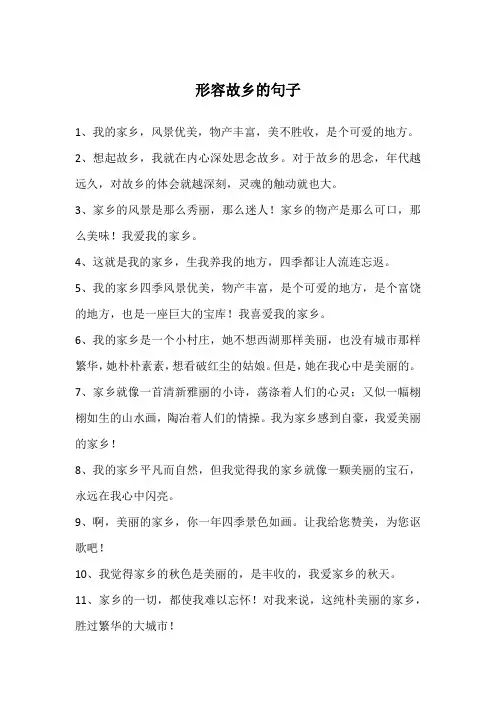 形容故乡的句子

1、我的家乡，风景优美，物产丰富，美不胜收，是个可爱的地方。

2、想起故乡，我就在内心深处思念故乡。对于故乡的思念，年代越远久，对故乡的体会就越深刻，灵魂的触动就也大。

3、家乡的风景是那么秀丽，那么迷人！家乡的物产是那么可口，那么美味！我爱我的家乡。

4、这就是我的家乡，生我养我的地方，四季都让人流连忘返。

5、我的家乡四季风景优美，物产丰富，是个可爱的地方，是个富饶的地方，也是一座巨大的宝库！我喜爱我的家乡。

6、我的家乡是一个小村庄，她不想西湖那样美丽，也没有城市那样繁华，她朴朴素素，想看破红尘的姑娘。但是，她在我心中是美丽的。

7、家乡就像一首清新雅丽的小诗，荡涤着人们的心灵；又似一幅栩栩如生的山水画，陶冶着人们的情操。我为家乡感到自豪，我爱美丽的家乡！

8、我的家乡平凡而自然，但我觉得我的家乡就像一颗美丽的宝石，永远在我心中闪亮。

9、啊，美丽的家乡，你一年四季景色如画。让我给您赞美，为您讴歌吧！

10、我觉得家乡的秋色是美丽的，是丰收的，我爱家乡的秋天。

11、家乡的一切，都使我难以忘怀！对我来说，这纯朴美丽的家乡，胜过繁华的大城市！